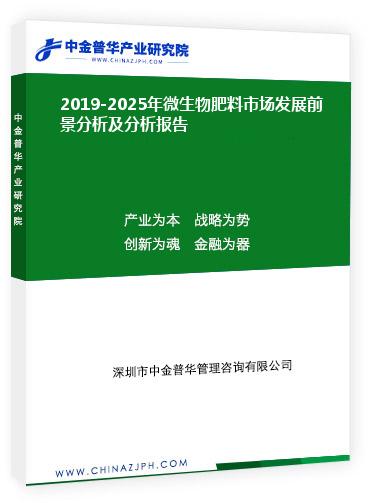 中金普华产业研究院
WWW.CHINAZJPH.COM

中金普华产业研究院

2019-2025年微生物肥料市场发展前景分析及分析报告

产业为本　战略为势
创新为魂　金融为器

深圳市中金普华管理咨询有限公司

WWW.CHINAZJPH.COM